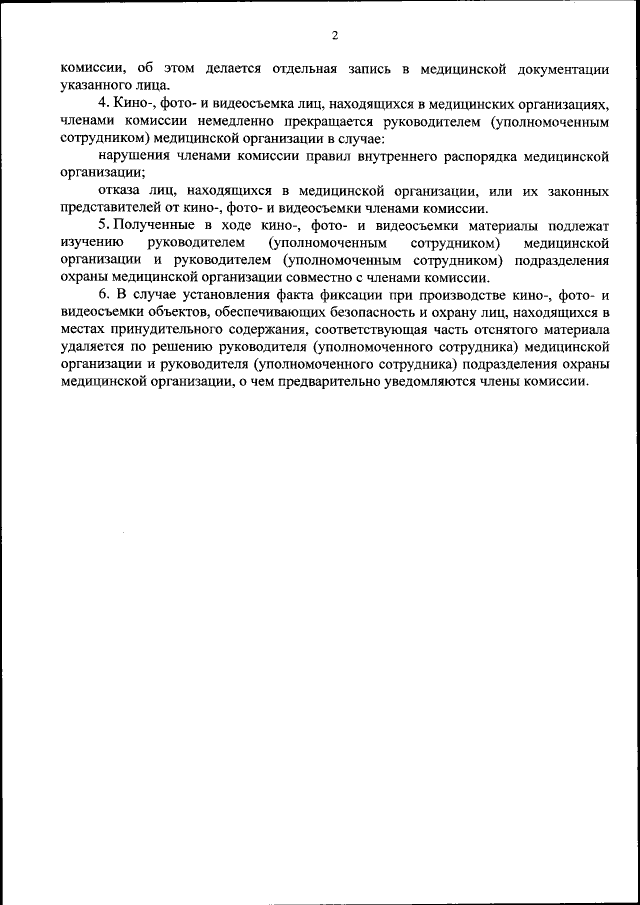 2

комиссии, об этом делается отдельная запись в медицинской документации указанного лица.

4. Кино-, фото- и видеосъемка лиц, находящихся в медицинских организациях, членами комиссии немедленно прекращается руководителем (уполномоченным сотрудником) медицинской организации в случае:

нарушения членами комиссии правил внутреннего распорядка медицинской организации;

отказа лиц, находящихся в медицинской организации, или их законных представителей от кино-, фото- и видеосъемки членами комиссии.

5. Полученные в ходе кино-, фото- и видеосъемки материалы подлежат изучению руководителем (уполномоченным сотрудником) медицинской организации и руководителем (уполномоченным сотрудником) подразделения охраны медицинской организации совместно с членами комиссии.

6. В случае установления факта фиксации при производстве кино-, фото- и видеосъемки объектов, обеспечивающих безопасность и охрану лиц, находящихся в местах принудительного содержания, соответствующая часть отснятого материала удаляется по решению руководителя (уполномоченного сотрудника) медицинской организации и руководителя (уполномоченного сотрудника) подразделения охраны медицинской организации, о чем предварительно уведомляются члены комиссии.